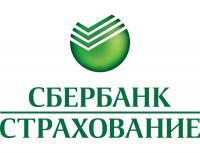 СБЕРБАНК
СТРАХОВАНИЕ